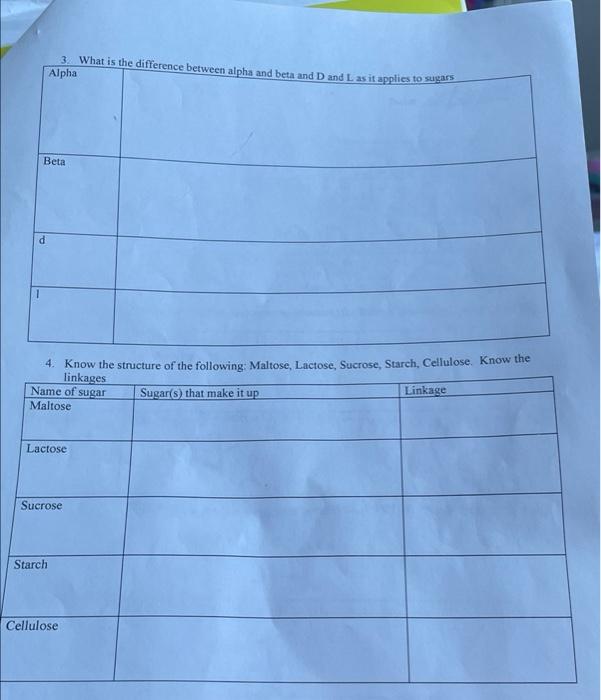 3. What is the difference between alpha and beta and D and L as it applies to sugars

| Alpha | |
|---|---|
| Beta | |
| d | |
| l | |

4. Know the structure of the following: Maltose, Lactose, Sucrose, Starch, Cellulose. Know the linkages

| Name of sugar | Sugar(s) that make it up | Linkage |
|---|---|---|
| Maltose | | |
| Lactose | | |
| Sucrose | | |
| Starch | | |
| Cellulose | | |